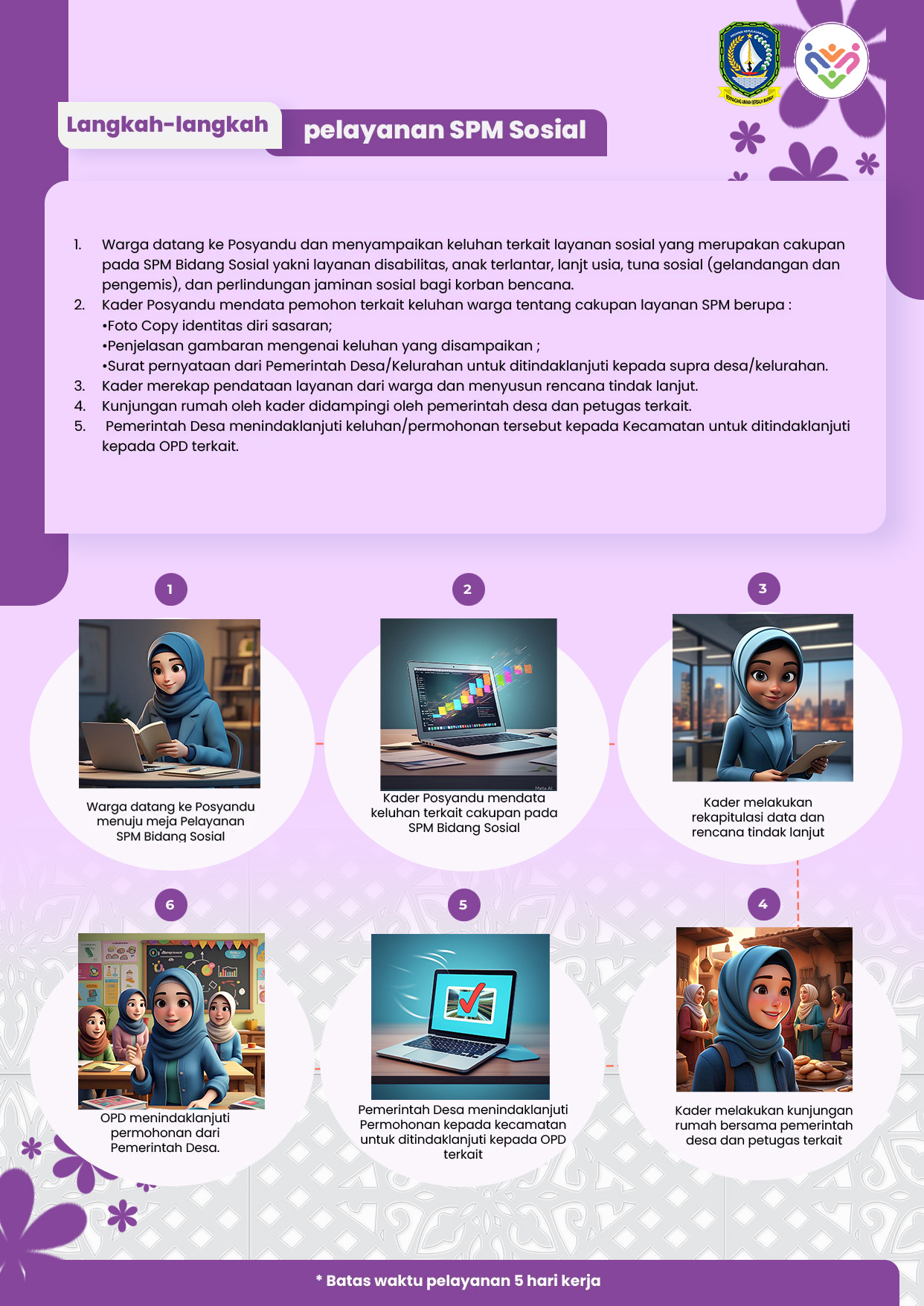 Langkah-langkah pelayanan SPM Sosial

1. Warga datang ke Posyandu dan menyampaikan keluhan terkait layanan sosial yang merupakan cakupan pada SPM Bidang Sosial yakni layanan disabilitas, anak terlantar, lanjt usia, tuna sosial (gelandangan dan pengemis), dan perlindungan jaminan sosial bagi korban bencana.
2. Kader Posyandu mendata pemohon terkait keluhan warga tentang cakupan layanan SPM berupa :
•Foto Copy identitas diri sasaran;
•Penjelasan gambaran mengenai keluhan yang disampaikan ;
•Surat pernyataan dari Pemerintah Desa/Kelurahan untuk ditindaklanjuti kepada supra desa/kelurahan.
3. Kader merekap pendataan layanan dari warga dan menyusun rencana tindak lanjut.
4. Kunjungan rumah oleh kader didampingi oleh pemerintah desa dan petugas terkait.
5. Pemerintah Desa menindaklanjuti keluhan/permohonan tersebut kepada Kecamatan untuk ditindaklanjuti kepada OPD terkait.

1
Warga datang ke Posyandu menuju meja Pelayanan SPM Bidang Sosial

2
Kader Posyandu mendata keluhan terkait cakupan pada SPM Bidang Sosial

3
Kader melakukan rekapitulasi data dan rencana tindak lanjut

6
OPD menindaklanjuti permohonan dari Pemerintah Desa.

5
Pemerintah Desa menindaklanjuti Permohonan kepada kecamatan untuk ditindaklanjuti kepada OPD terkait

4
Kader melakukan kunjungan rumah bersama pemerintah desa dan petugas terkait

* Batas waktu pelayanan 5 hari kerja